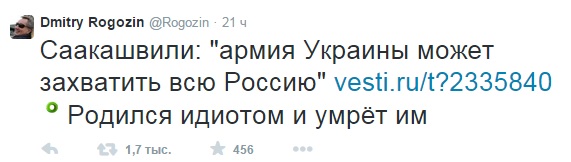 Dmitry Rogozin @Rogozin · 21 ч

Саакашвили: "армия Украины может захватить всю Россию" vesti.ru/t?2335840

Родился идиотом и умрёт им

1,7 тыс. 456